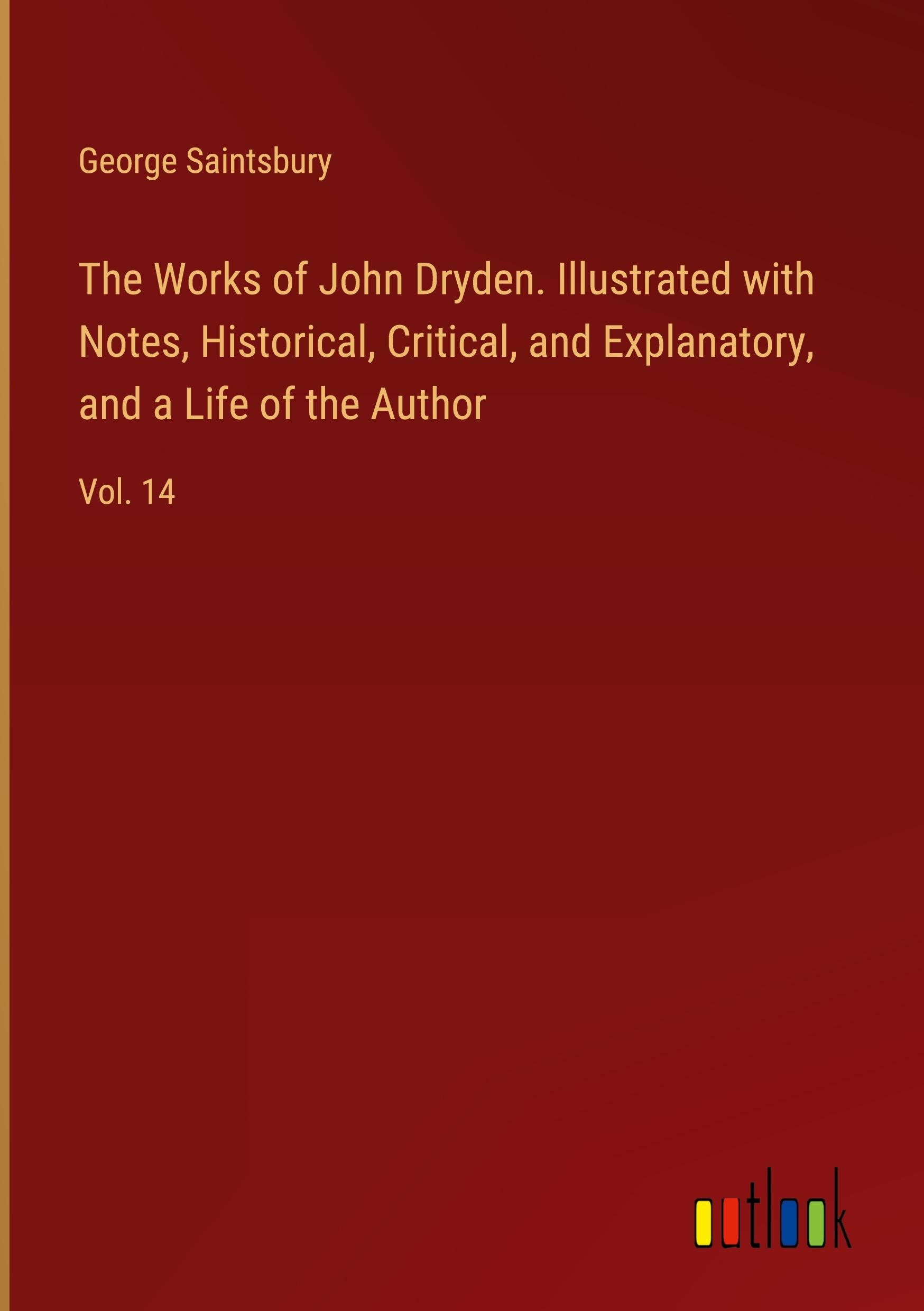 George Saintsbury

The Works of John Dryden. Illustrated with Notes, Historical, Critical, and Explanatory, and a Life of the Author

Vol. 14

outlook